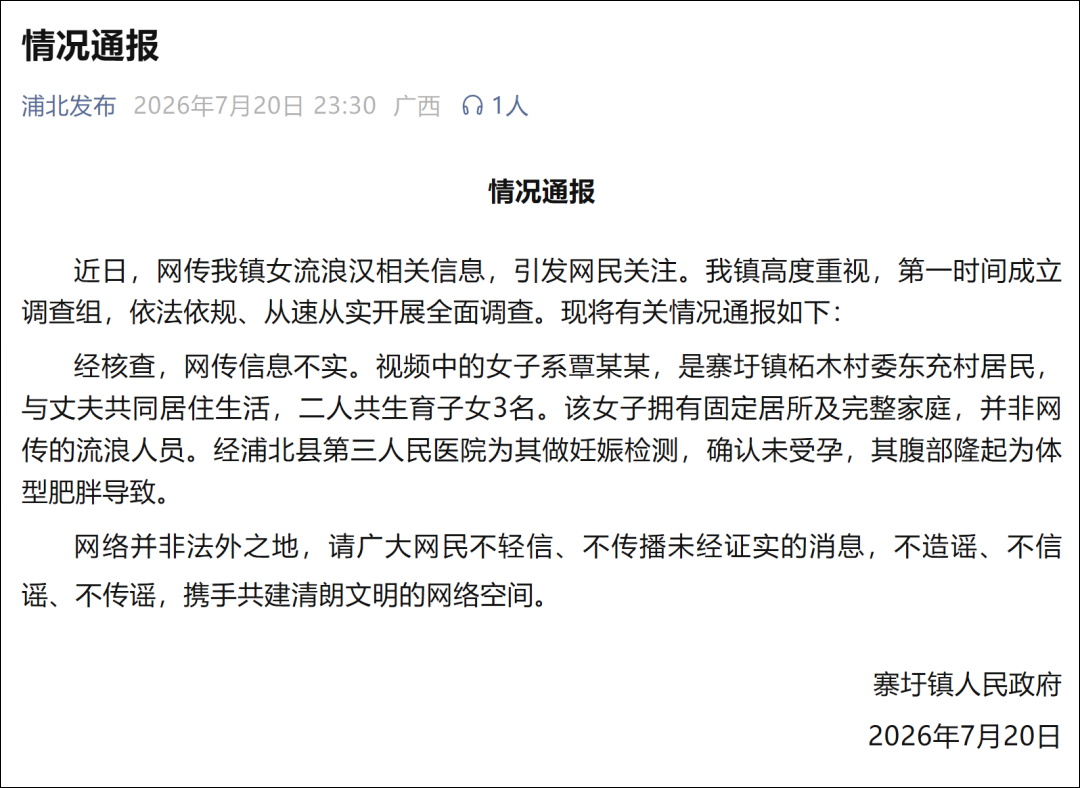 情况通报

浦北发布 2026年7月20日 23:30 广西 1人

情况通报

近日，网传我镇女流浪汉相关信息，引发网民关注。我镇高度重视，第一时间成立调查组，依法依规、从速从实开展全面调查。现将有关情况通报如下：

经核查，网传信息不实。视频中的女子系覃某某，是寨圩镇柘木村委东充村居民，与丈夫共同居住生活，二人共生育子女3名。该女子拥有固定居所及完整家庭，并非网传的流浪人员。经浦北县第三人民医院为其做妊娠检测，确认未受孕，其腹部隆起为体型肥胖导致。

网络并非法外之地，请广大网民不轻信、不传播未经证实的消息，不造谣、不信谣、不传谣，携手共建清朗文明的网络空间。

寨圩镇人民政府
2026年7月20日